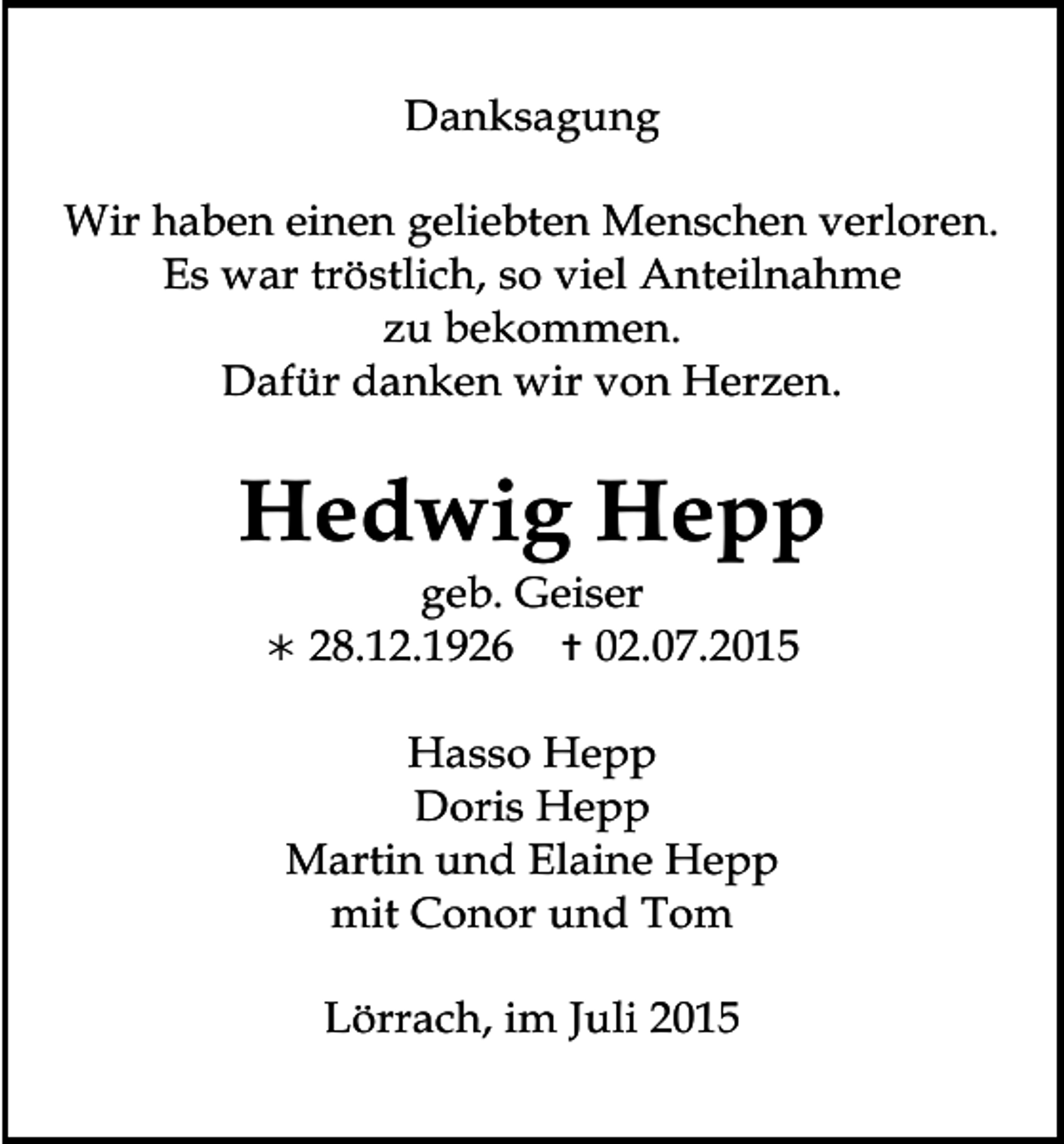 Danksagung

Wir haben einen geliebten Menschen verloren.
Es war tröstlich, so viel Anteilnahme
zu bekommen.
Dafür danken wir von Herzen.

Hedwig Hepp
geb. Geiser
∗ 28.12.1926 † 02.07.2015

Hasso Hepp
Doris Hepp
Martin und Elaine Hepp
mit Conor und Tom

Lörrach, im Juli 2015